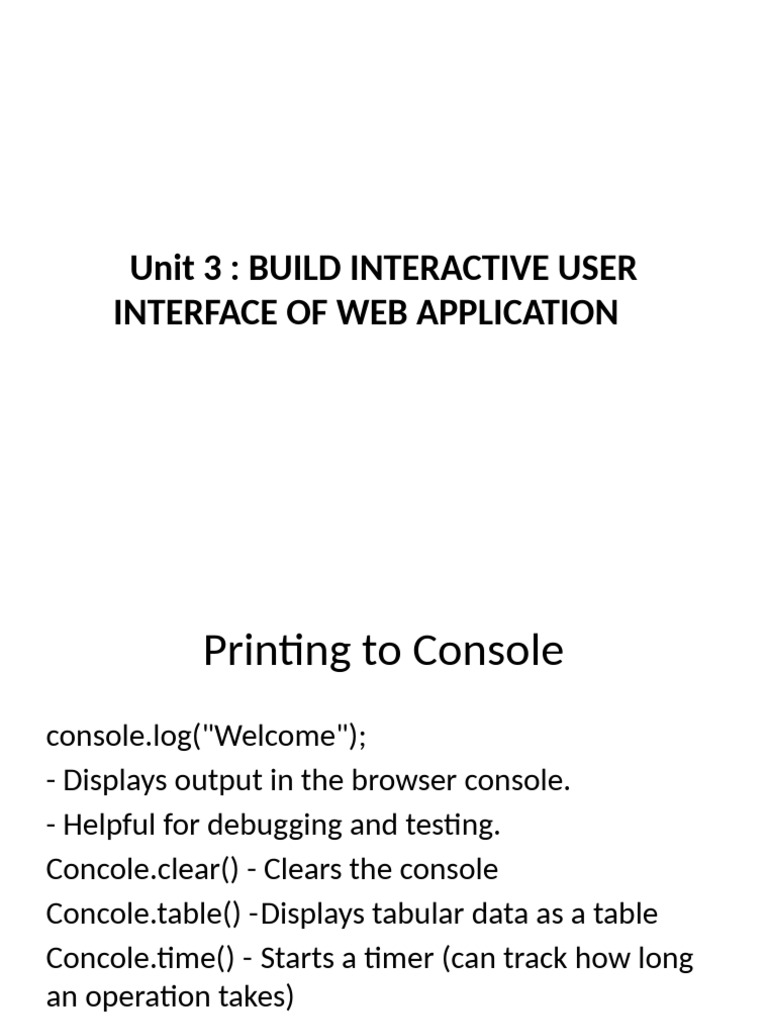 Unit 3 : BUILD INTERACTIVE USER INTERFACE OF WEB APPLICATION

Printing to Console

console.log("Welcome");
- Displays output in the browser console.
- Helpful for debugging and testing.
Concole.clear() - Clears the console
Concole.table() -Displays tabular data as a table
Concole.time() - Starts a timer (can track how long an operation takes)